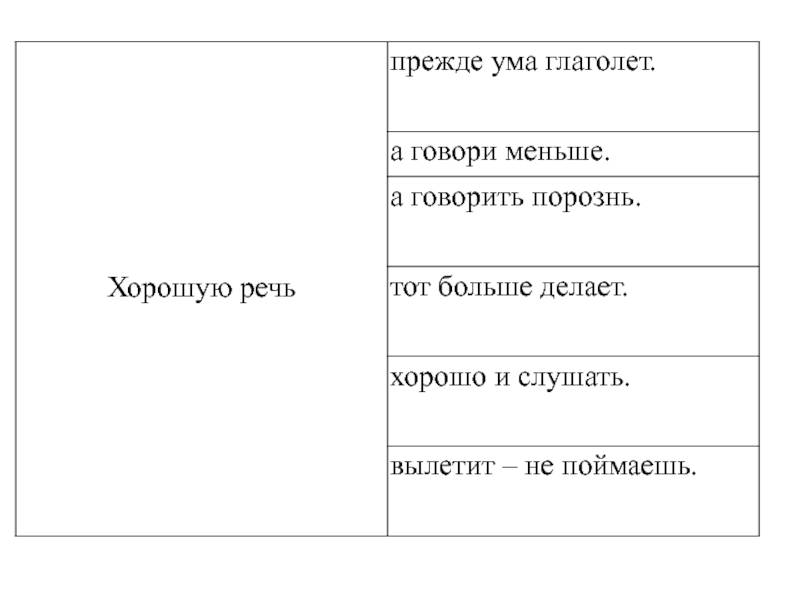 | Хорошую речь | прежде ума глаголет. |
|---|---|
| | а говори меньше. |
| | а говорить порознь. |
| | тот больше делает. |
| | хорошо и слушать. |
| | вылетит – не поймаешь. |